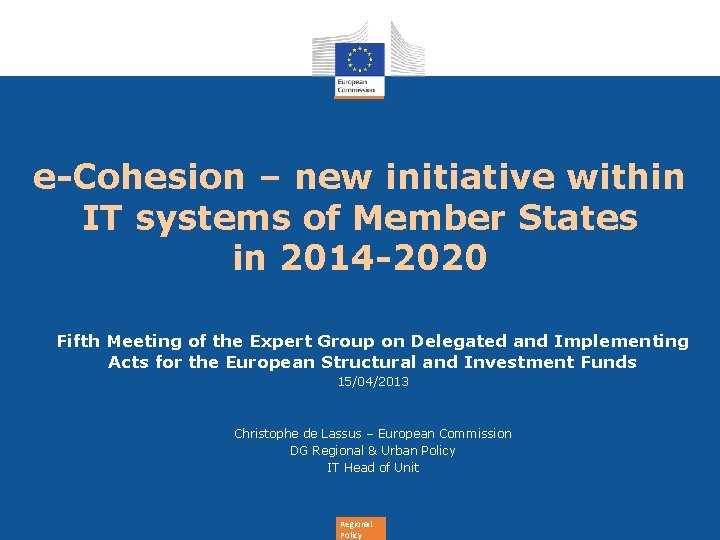 European Commission

e-Cohesion – new initiative within IT systems of Member States in 2014-2020

Fifth Meeting of the Expert Group on Delegated and Implementing Acts for the European Structural and Investment Funds
15/04/2013

Christophe de Lassus – European Commission
DG Regional & Urban Policy
IT Head of Unit

Regional Policy